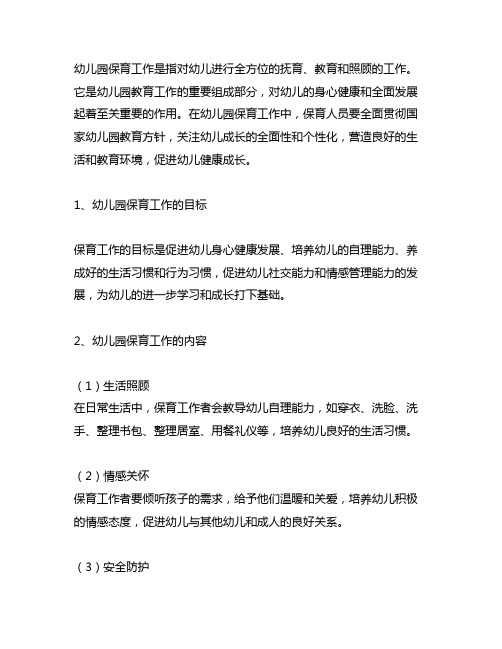 幼儿园保育工作是指对幼儿进行全方位的抚育、教育和照顾的工作。它是幼儿园教育工作的重要组成部分，对幼儿的身心健康和全面发展起着至关重要的作用。在幼儿园保育工作中，保育人员要全面贯彻国家幼儿园教育方针，关注幼儿成长的全面性和个性化，营造良好的生活和教育环境，促进幼儿健康成长。

1、幼儿园保育工作的目标

保育工作的目标是促进幼儿身心健康发展、培养幼儿的自理能力、养成好的生活习惯和行为习惯，促进幼儿社交能力和情感管理能力的发展，为幼儿的进一步学习和成长打下基础。

2、幼儿园保育工作的内容

（1）生活照顾
在日常生活中，保育工作者会教导幼儿自理能力，如穿衣、洗脸、洗手、整理书包、整理居室、用餐礼仪等，培养幼儿良好的生活习惯。

（2）情感关怀
保育工作者要倾听孩子的需求，给予他们温暖和关爱，培养幼儿积极的情感态度，促进幼儿与其他幼儿和成人的良好关系。

（3）安全防护